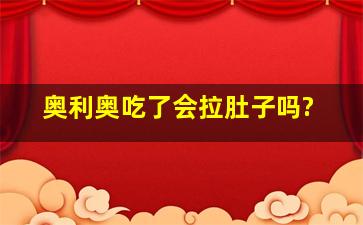 奥利奥吃了会拉肚子吗?